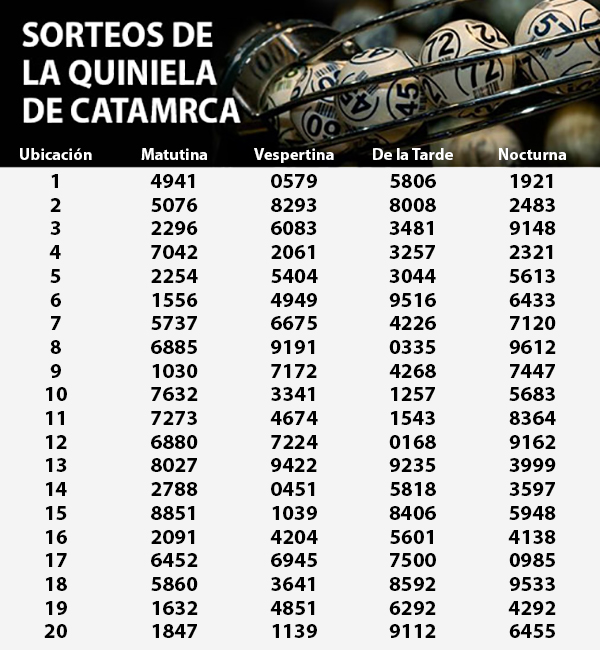 SORTEOS DE LA QUINIELA DE CATAMRCA

| Ubicación | Matutina | Vespertina | De la Tarde | Nocturna |
|---|---|---|---|---|
| 1 | 4941 | 0579 | 5806 | 1921 |
| 2 | 5076 | 8293 | 8008 | 2483 |
| 3 | 2296 | 6083 | 3481 | 9148 |
| 4 | 7042 | 2061 | 3257 | 2321 |
| 5 | 2254 | 5404 | 3044 | 5613 |
| 6 | 1556 | 4949 | 9516 | 6433 |
| 7 | 5737 | 6675 | 4226 | 7120 |
| 8 | 6885 | 9191 | 0335 | 9612 |
| 9 | 1030 | 7172 | 4268 | 7447 |
| 10 | 7632 | 3341 | 1257 | 5683 |
| 11 | 7273 | 4674 | 1543 | 8364 |
| 12 | 6880 | 7224 | 0168 | 9162 |
| 13 | 8027 | 9422 | 9235 | 3999 |
| 14 | 2788 | 0451 | 5818 | 3597 |
| 15 | 8851 | 1039 | 8406 | 5948 |
| 16 | 2091 | 4204 | 5601 | 4138 |
| 17 | 6452 | 6945 | 7500 | 0985 |
| 18 | 5860 | 3641 | 8592 | 9533 |
| 19 | 1632 | 4851 | 6292 | 4292 |
| 20 | 1847 | 1139 | 9112 | 6455 |